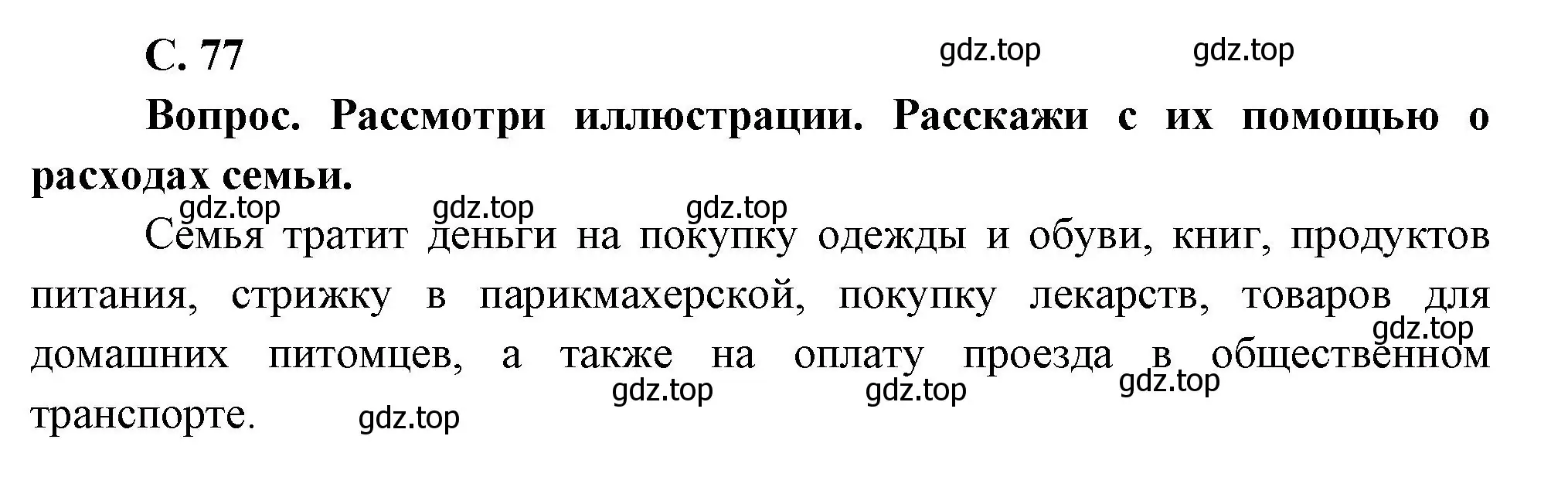 С. 77 gdz.top gdz.top

Вопрос. Рассмотри иллюстрации. Расскажи с их помощью о расходах семьи.

gdz.top gdz.top gdz.top

Семья тратит деньги на покупку одежды и обуви, книг, продуктов питания, стрижку в парикмахерской, покупку лекарств, товаров для домашних питомцев, а также на оплату проезда в общественном транспорте. gdz.top gdz.top gdz.top gdz.top gdz.top